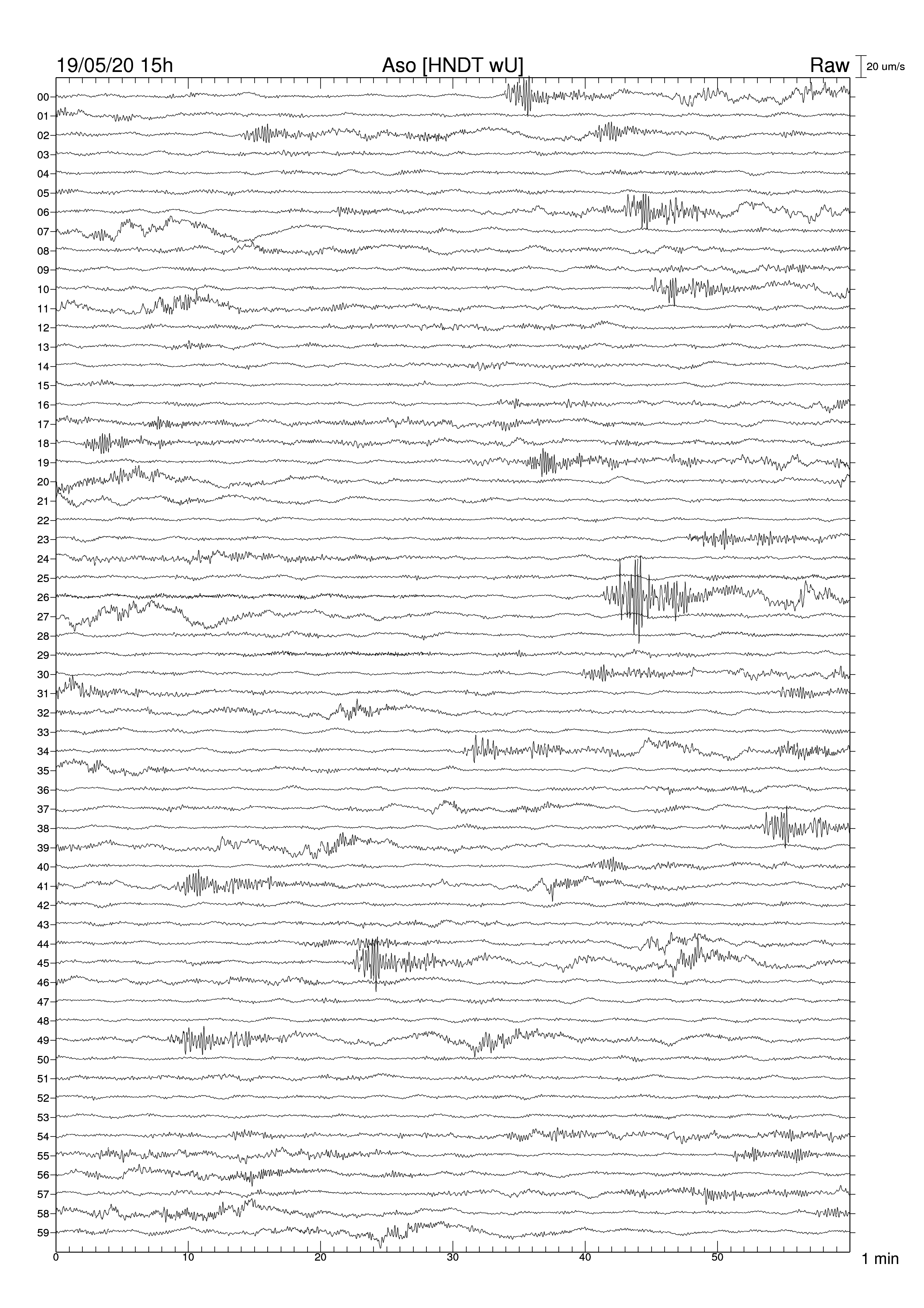 19/05/20 15h Aso [HNDT wU] Raw 20 um/s

00
01
02
03
04
05
06
07
08
09
10
11
12
13
14
15
16
17
18
19
20
21
22
23
24
25
26
27
28
29
30
31
32
33
34
35
36
37
38
39
40
41
42
43
44
45
46
47
48
49
50
51
52
53
54
55
56
57
58
59

0 10 20 30 40 50 1 min